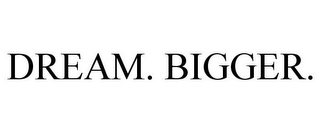 DREAM. BIGGER.